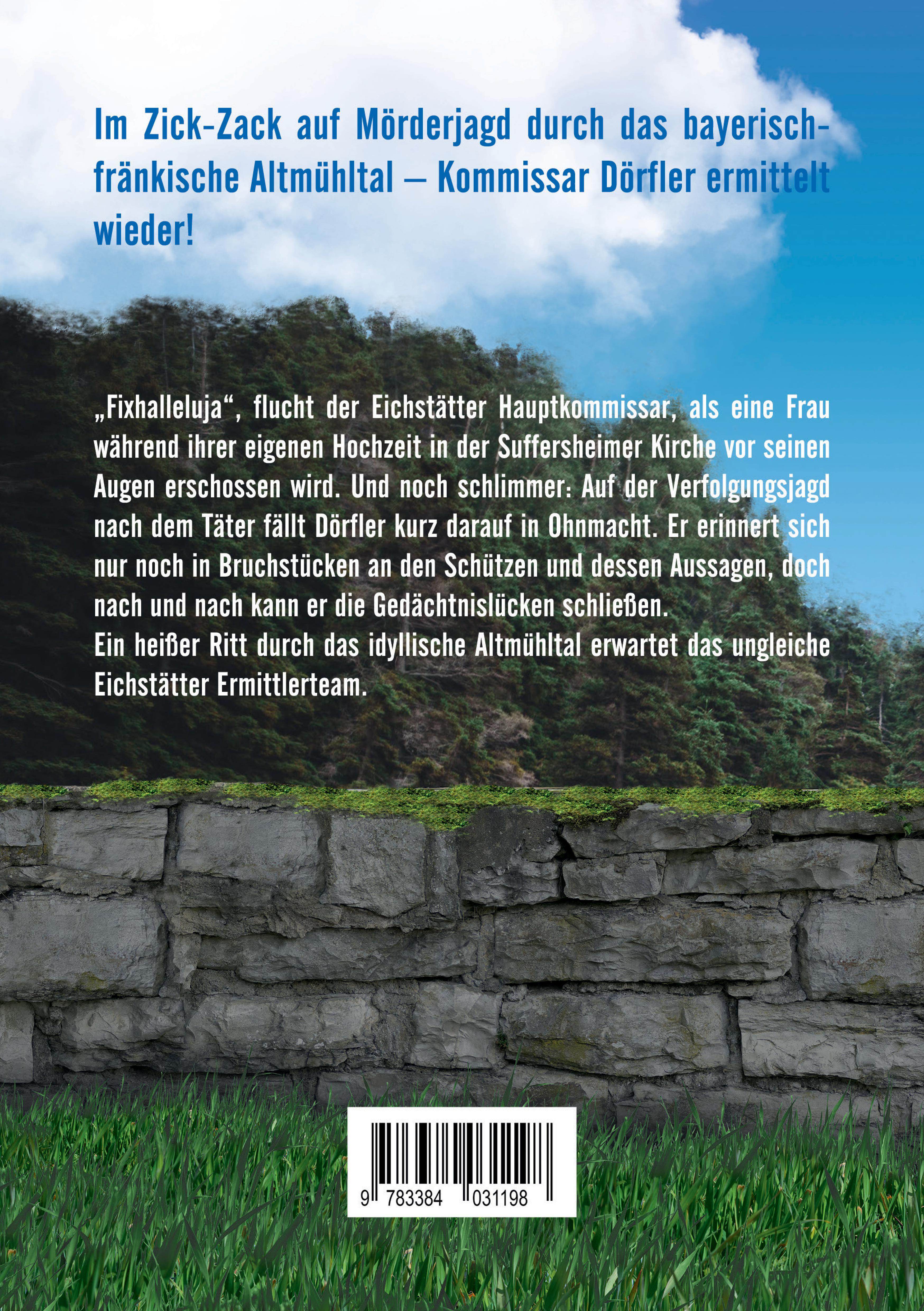 Im Zick-Zack auf Mörderjagd durch das bayerisch-fränkische Altmühltal – Kommissar Dörfler ermittelt wieder!

„Fixhalleluja“, flucht der Eichstätter Hauptkommissar, als eine Frau während ihrer eigenen Hochzeit in der Suffersheimer Kirche vor seinen Augen erschossen wird. Und noch schlimmer: Auf der Verfolgungsjagd nach dem Täter fällt Dörfler kurz darauf in Ohnmacht. Er erinnert sich nur noch in Bruchstücken an den Schützen und dessen Aussagen, doch nach und nach kann er die Gedächtnislücken schließen.
Ein heißer Ritt durch das idyllische Altmühltal erwartet das ungleiche Eichstätter Ermittlerteam.

9 783384 031198